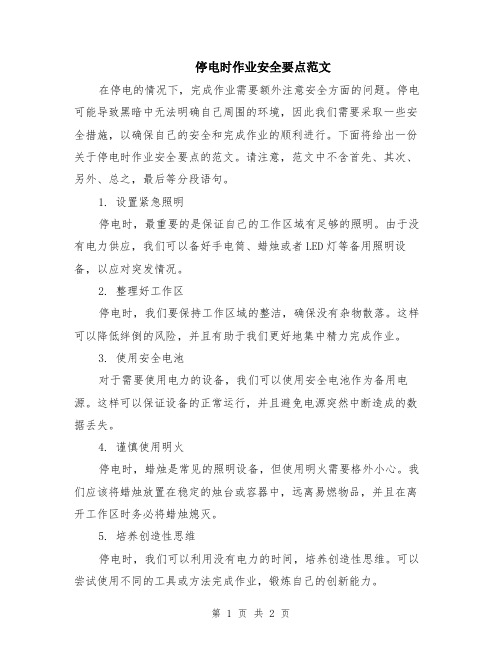 停电时作业安全要点范文

在停电的情况下，完成作业需要额外注意安全方面的问题。停电可能导致黑暗中无法明确自己周围的环境，因此我们需要采取一些安全措施，以确保自己的安全和完成作业的顺利进行。下面将给出一份关于停电时作业安全要点的范文。请注意，范文中不含首先、其次、另外、总之，最后等分段语句。

1. 设置紧急照明

停电时，最重要的是保证自己的工作区域有足够的照明。由于没有电力供应，我们可以备好手电筒、蜡烛或者LED灯等备用照明设备，以应对突发情况。

2. 整理好工作区

停电时，我们要保持工作区域的整洁，确保没有杂物散落。这样可以降低绊倒的风险，并且有助于我们更好地集中精力完成作业。

3. 使用安全电池

对于需要使用电力的设备，我们可以使用安全电池作为备用电源。这样可以保证设备的正常运行，并且避免电源突然中断造成的数据丢失。

4. 谨慎使用明火

停电时，蜡烛是常见的照明设备，但使用明火需要格外小心。我们应该将蜡烛放置在稳定的烛台或容器中，远离易燃物品，并且在离开工作区时务必将蜡烛熄灭。

5. 培养创造性思维

停电时，我们可以利用没有电力的时间，培养创造性思维。可以尝试使用不同的工具或方法完成作业，锻炼自己的创新能力。

第 1 页 共 2 页